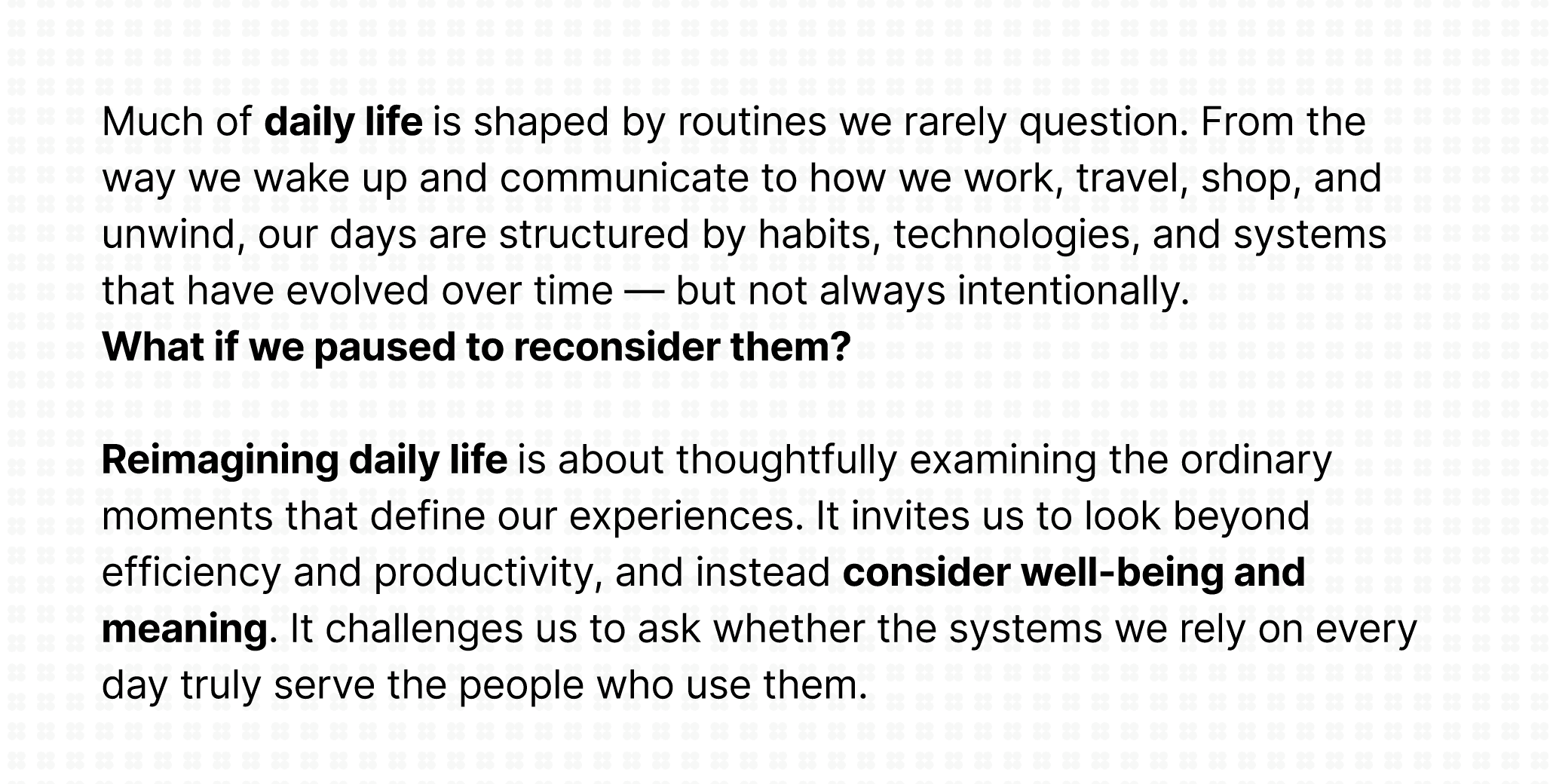 Much of daily life is shaped by routines we rarely question. From the way we wake up and communicate to how we work, travel, shop, and unwind, our days are structured by habits, technologies, and systems that have evolved over time — but not always intentionally.

What if we paused to reconsider them?

Reimagining daily life is about thoughtfully examining the ordinary moments that define our experiences. It invites us to look beyond efficiency and productivity, and instead consider well-being and meaning. It challenges us to ask whether the systems we rely on every day truly serve the people who use them.